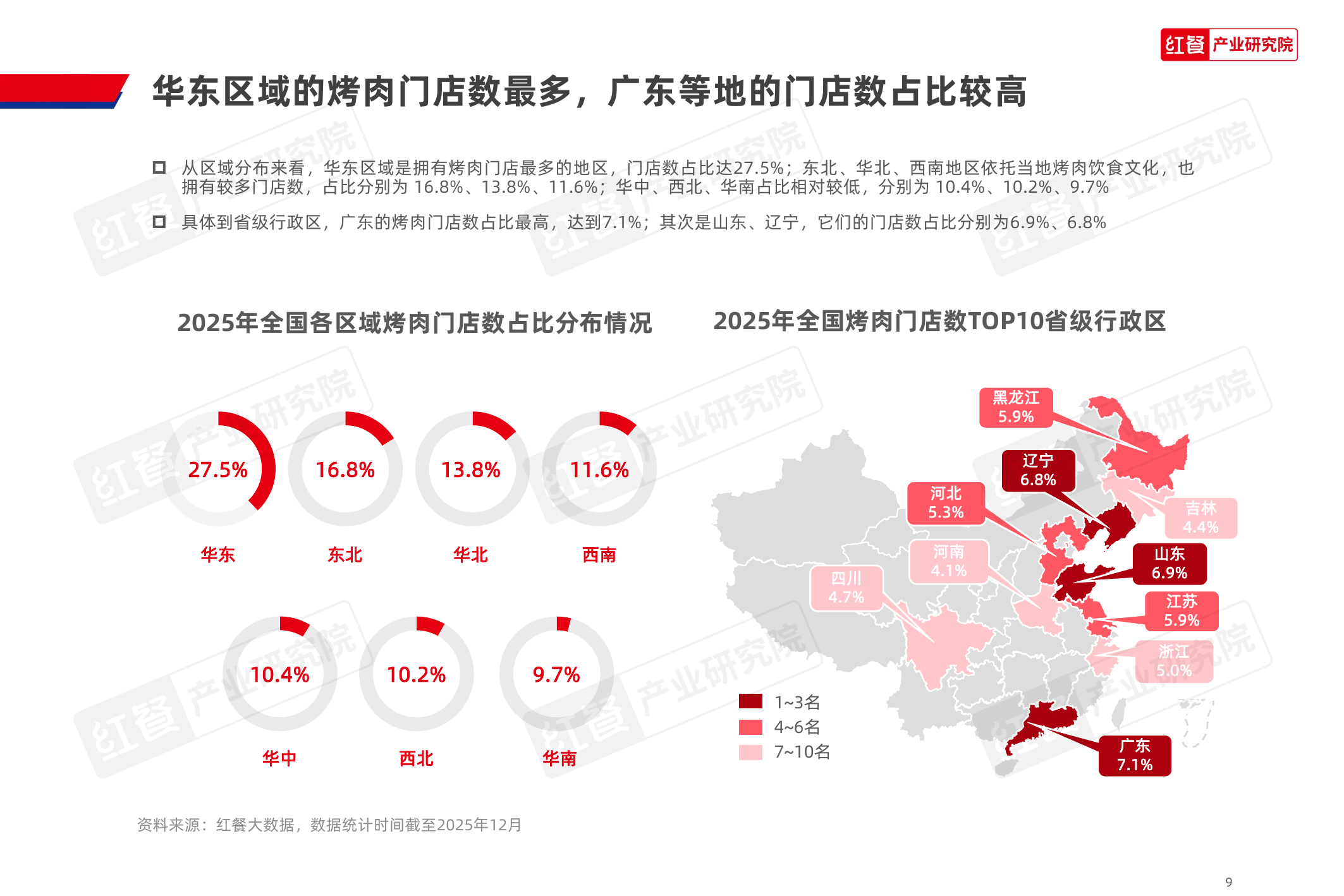 红餐 产业研究院

华东区域的烤肉门店数最多，广东等地的门店数占比较高

从区域分布来看，华东区域是拥有烤肉门店最多的地区，门店数占比达27.5%；东北、华北、西南地区依托当地烤肉饮食文化，也拥有较多门店数，占比分别为 16.8%、13.8%、11.6%；华中、西北、华南占比相对较低，分别为 10.4%、10.2%、9.7%

具体到省级行政区，广东的烤肉门店数占比最高，达到7.1%；其次是山东、辽宁，它们的门店数占比分别为6.9%、6.8%

2025年全国各区域烤肉门店数占比分布情况

27.5%
华东

16.8%
东北

13.8%
华北

11.6%
西南

10.4%
华中

10.2%
西北

9.7%
华南

2025年全国烤肉门店数TOP10省级行政区

黑龙江
5.9%

辽宁
6.8%

河北
5.3%

吉林
4.4%

河南
4.1%

山东
6.9%

四川
4.7%

江苏
5.9%

浙江
5.0%

广东
7.1%

1~3名
4~6名
7~10名

资料来源：红餐大数据，数据统计时间截至2025年12月

9